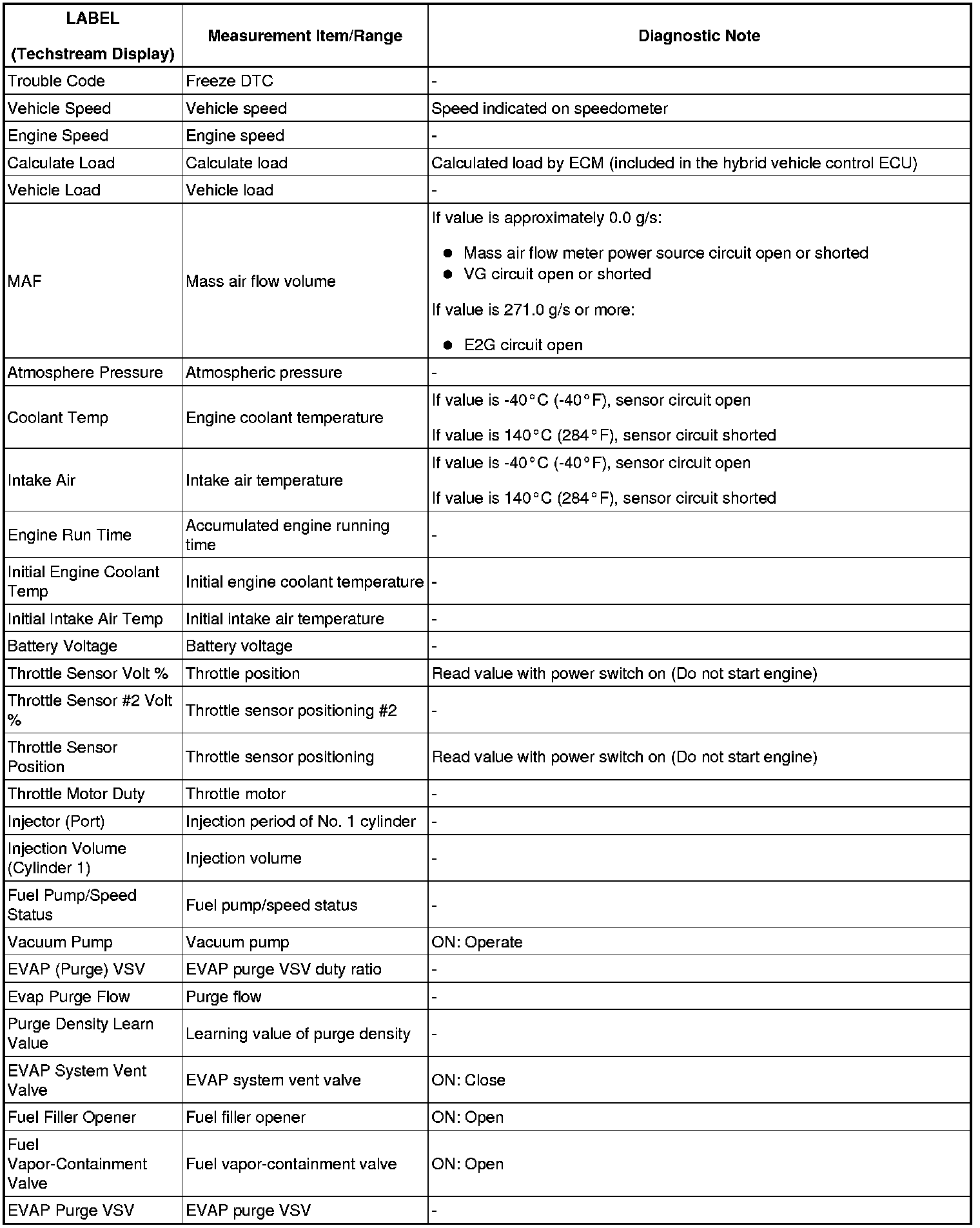 | LABEL (Techstream Display) | Measurement Item/Range | Diagnostic Note |
|---|---|---|
| Trouble Code | Freeze DTC | - |
| Vehicle Speed | Vehicle speed | Speed indicated on speedometer |
| Engine Speed | Engine speed | - |
| Calculate Load | Calculate load | Calculated load by ECM (included in the hybrid vehicle control ECU) |
| Vehicle Load | Vehicle load | - |
| MAF | Mass air flow volume | If value is approximately 0.0 g/s: ● Mass air flow meter power source circuit open or shorted ● VG circuit open or shorted If value is 271.0 g/s or more: ● E2G circuit open |
| Atmosphere Pressure | Atmospheric pressure | - |
| Coolant Temp | Engine coolant temperature | If value is -40°C (-40°F), sensor circuit open If value is 140°C (284°F), sensor circuit shorted |
| Intake Air | Intake air temperature | If value is -40°C (-40°F), sensor circuit open If value is 140°C (284°F), sensor circuit shorted |
| Engine Run Time | Accumulated engine running time | - |
| Initial Engine Coolant Temp | Initial engine coolant temperature | - |
| Initial Intake Air Temp | Initial intake air temperature | - |
| Battery Voltage | Battery voltage | - |
| Throttle Sensor Volt % | Throttle position | Read value with power switch on (Do not start engine) |
| Throttle Sensor #2 Volt % | Throttle sensor positioning #2 | - |
| Throttle Sensor Position | Throttle sensor positioning | Read value with power switch on (Do not start engine) |
| Throttle Motor Duty | Throttle motor | - |
| Injector (Port) | Injection period of No. 1 cylinder | - |
| Injection Volume (Cylinder 1) | Injection volume | - |
| Fuel Pump/Speed Status | Fuel pump/speed status | - |
| Vacuum Pump | Vacuum pump | ON: Operate |
| EVAP (Purge) VSV | EVAP purge VSV duty ratio | - |
| Evap Purge Flow | Purge flow | - |
| Purge Density Learn Value | Learning value of purge density | - |
| EVAP System Vent Valve | EVAP system vent valve | ON: Close |
| Fuel Filler Opener | Fuel filler opener | ON: Open |
| Fuel Vapor-Containment Valve | Fuel vapor-containment valve | ON: Open |
| EVAP Purge VSV | EVAP purge VSV | - |